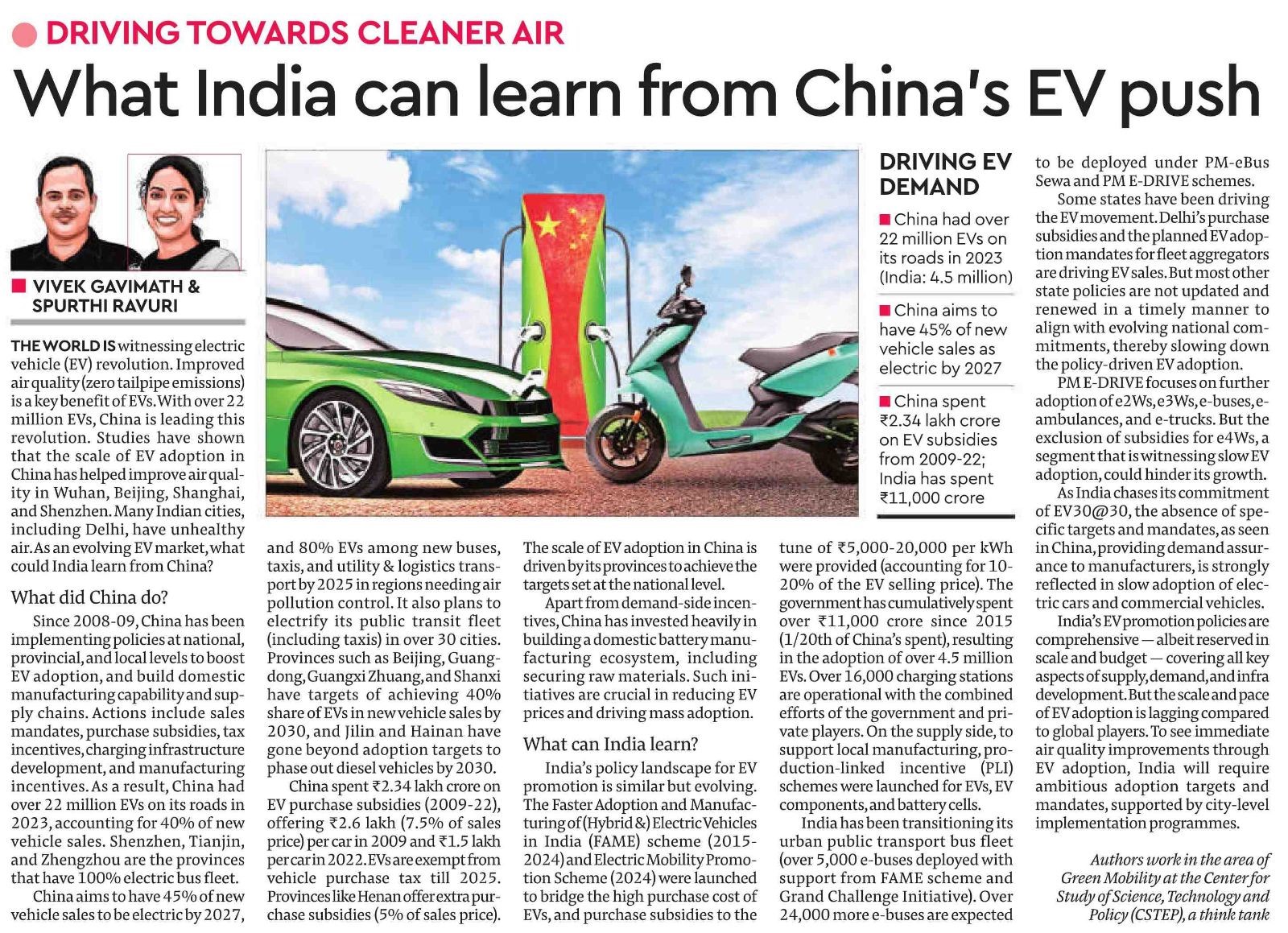 DRIVING TOWARDS CLEANER AIR

What India can learn from China's EV push

VIVEK GAVIMATH & SPURTHI RAVURI

THE WORLD IS witnessing electric vehicle (EV) revolution. Improved air quality (zero tailpipe emissions) is a key benefit of EVs. With over 22 million EVs, China is leading this revolution. Studies have shown that the scale of EV adoption in China has helped improve air quality in Wuhan, Beijing, Shanghai, and Shenzhen. Many Indian cities, including Delhi, have unhealthy air. As an evolving EV market, what could India learn from China?

What did China do?

Since 2008-09, China has been implementing policies at national, provincial, and local levels to boost EV adoption, and build domestic manufacturing capability and supply chains. Actions include sales mandates, purchase subsidies, tax incentives, charging infrastructure development, and manufacturing incentives. As a result, China had over 22 million EVs on its roads in 2023, accounting for 40% of new vehicle sales. Shenzhen, Tianjin, and Zhengzhou are the provinces that have 100% electric bus fleet.

China aims to have 45% of new vehicle sales to be electric by 2027, and 80% EVs among new buses, taxis, and utility & logistics transport by 2025 in regions needing air pollution control. It also plans to electrify its public transit fleet (including taxis) in over 30 cities. Provinces such as Beijing, Guangdong, Guangxi Zhuang, and Shanxi have targets of achieving 40% share of EVs in new vehicle sales by 2030, and Jilin and Hainan have gone beyond adoption targets to phase out diesel vehicles by 2030.

China spent ₹2.34 lakh crore on EV purchase subsidies (2009-22), offering ₹2.6 lakh (7.5% of sales price) per car in 2009 and ₹1.5 lakh per car in 2022. EVs are exempt from vehicle purchase tax till 2025. Provinces like Henan offer extra purchase subsidies (5% of sales price). The scale of EV adoption in China is driven by its provinces to achieve the targets set at the national level.

Apart from demand-side incentives, China has invested heavily in building a domestic battery manufacturing ecosystem, including securing raw materials. Such initiatives are crucial in reducing EV prices and driving mass adoption.

What can India learn?

India's policy landscape for EV promotion is similar but evolving. The Faster Adoption and Manufacturing of (Hybrid &) Electric Vehicles in India (FAME) scheme (2015-2024) and Electric Mobility Promotion Scheme (2024) were launched to bridge the high purchase cost of EVs, and purchase subsidies to the tune of ₹5,000-20,000 per kWh were provided (accounting for 10-20% of the EV selling price). The government has cumulatively spent over ₹11,000 crore since 2015 (1/20th of China's spent), resulting in the adoption of over 4.5 million EVs. Over 16,000 charging stations are operational with the combined efforts of the government and private players. On the supply side, to support local manufacturing, production-linked incentive (PLI) schemes were launched for EVs, EV components, and battery cells.

India has been transitioning its urban public transport bus fleet (over 5,000 e-buses deployed with support from FAME scheme and Grand Challenge Initiative). Over 24,000 more e-buses are expected to be deployed under PM-eBus Sewa and PM E-DRIVE schemes.

Some states have been driving the EV movement. Delhi's purchase subsidies and the planned EV adoption mandates for fleet aggregators are driving EV sales. But most other state policies are not updated and renewed in a timely manner to align with evolving national commitments, thereby slowing down the policy-driven EV adoption.

PM E-DRIVE focuses on further adoption of e2Ws, e3Ws, e-buses, e-ambulances, and e-trucks. But the exclusion of subsidies for e4Ws, a segment that is witnessing slow EV adoption, could hinder its growth.

As India chases its commitment of EV30@30, the absence of specific targets and mandates, as seen in China, providing demand assurance to manufacturers, is strongly reflected in slow adoption of electric cars and commercial vehicles.

India's EV promotion policies are comprehensive — albeit reserved in scale and budget — covering all key aspects of supply, demand, and infra development. But the scale and pace of EV adoption is lagging compared to global players. To see immediate air quality improvements through EV adoption, India will require ambitious adoption targets and mandates, supported by city-level implementation programmes.

Authors work in the area of Green Mobility at the Center for Study of Science, Technology and Policy (CSTEP), a think tank

DRIVING EV DEMAND

China had over 22 million EVs on its roads in 2023 (India: 4.5 million)

China aims to have 45% of new vehicle sales as electric by 2027

China spent ₹2.34 lakh crore on EV subsidies from 2009-22; India has spent ₹11,000 crore